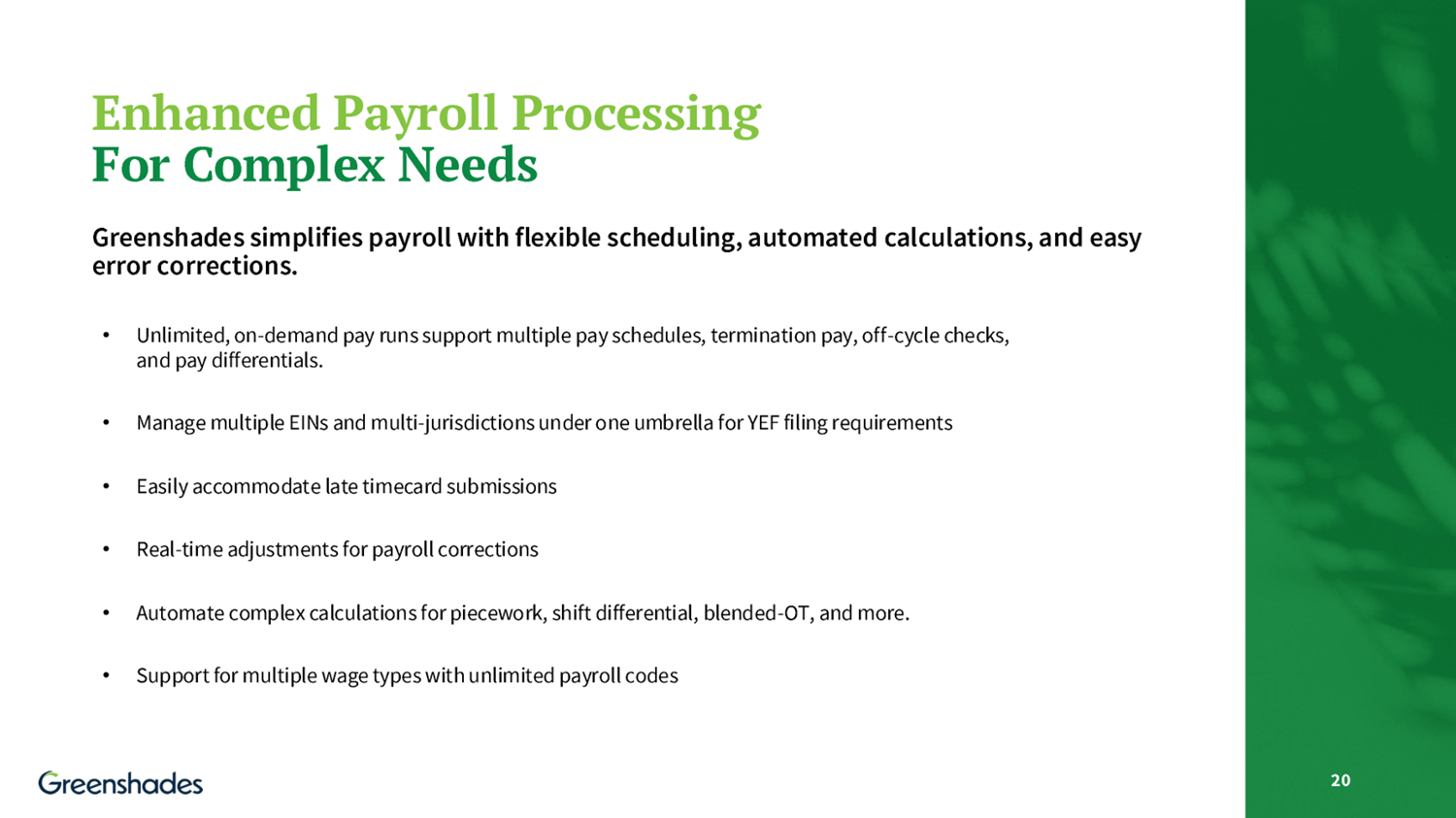 Enhanced Payroll Processing
For Complex Needs

Greenshades simplifies payroll with flexible scheduling, automated calculations, and easy error corrections.

• Unlimited, on-demand pay runs support multiple pay schedules, termination pay, off-cycle checks, and pay differentials.

• Manage multiple EINs and multi-jurisdictions under one umbrella for YEF filing requirements

• Easily accommodate late timecard submissions

• Real-time adjustments for payroll corrections

• Automate complex calculations for piecework, shift differential, blended-OT, and more.

• Support for multiple wage types with unlimited payroll codes

Greenshades

20